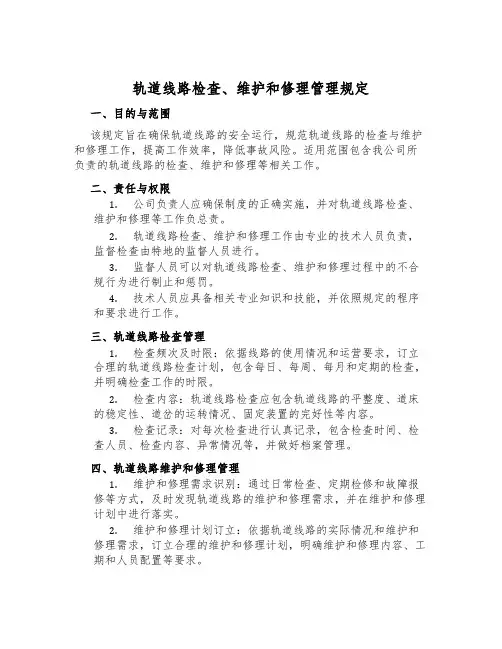 轨道线路检查、维护和修理管理规定

一、目的与范围

该规定旨在确保轨道线路的安全运行，规范轨道线路的检查与维护和修理工作，提高工作效率，降低事故风险。适用范围包含我公司所负责的轨道线路的检查、维护和修理等相关工作。

二、责任与权限

1. 公司负责人应确保制度的正确实施，并对轨道线路检查、维护和修理等工作负总责。

2. 轨道线路检查、维护和修理工作由专业的技术人员负责，监督检查由特地的监督人员进行。

3. 监督人员可以对轨道线路检查、维护和修理过程中的不合规行为进行制止和惩罚。

4. 技术人员应具备相关专业知识和技能，并依照规定的程序和要求进行工作。

三、轨道线路检查管理

1. 检查频次及时限：依据线路的使用情况和运营要求，订立合理的轨道线路检查计划，包含每日、每周、每月和定期的检查，并明确检查工作的时限。

2. 检查内容：轨道线路检查应包含轨道线路的平整度、道床的稳定性、道岔的运转情况、固定装置的完好性等内容。

3. 检查记录：对每次检查进行认真记录，包含检查时间、检查人员、检查内容、异常情况等，并做好档案管理。

四、轨道线路维护和修理管理

1. 维护和修理需求识别：通过日常检查、定期检修和故障报修等方式，及时发现轨道线路的维护和修理需求，并在维护和修理计划中进行落实。

2. 维护和修理计划订立：依据轨道线路的实际情况和维护和修理需求，订立合理的维护和修理计划，明确维护和修理内容、工期和人员配置等要求。